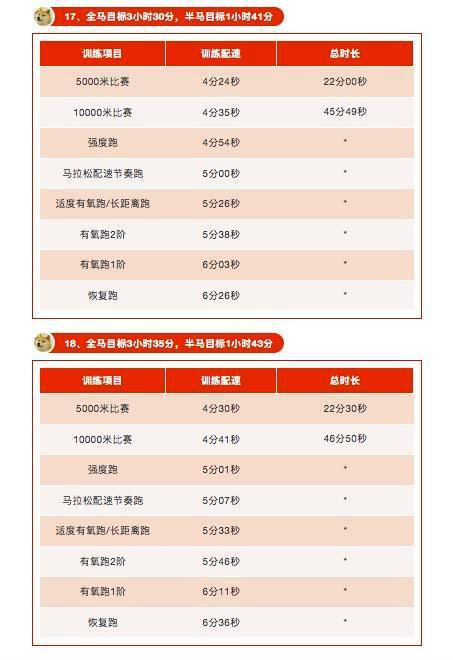 17、全马目标3小时30分，半马目标1小时41分

| 训练项目 | 训练配速 | 总时长 |
|---|---|---|
| 5000米比赛 | 4分24秒 | 22分00秒 |
| 10000米比赛 | 4分35秒 | 45分49秒 |
| 强度跑 | 4分54秒 | * |
| 马拉松配速节奏跑 | 5分00秒 | * |
| 适度有氧跑/长距离跑 | 5分26秒 | * |
| 有氧跑2阶 | 5分38秒 | * |
| 有氧跑1阶 | 6分03秒 | * |
| 恢复跑 | 6分26秒 | * |

18、全马目标3小时35分，半马目标1小时43分

| 训练项目 | 训练配速 | 总时长 |
|---|---|---|
| 5000米比赛 | 4分30秒 | 22分30秒 |
| 10000米比赛 | 4分41秒 | 46分50秒 |
| 强度跑 | 5分01秒 | * |
| 马拉松配速节奏跑 | 5分07秒 | * |
| 适度有氧跑/长距离跑 | 5分33秒 | * |
| 有氧跑2阶 | 5分46秒 | * |
| 有氧跑1阶 | 6分11秒 | * |
| 恢复跑 | 6分36秒 | * |